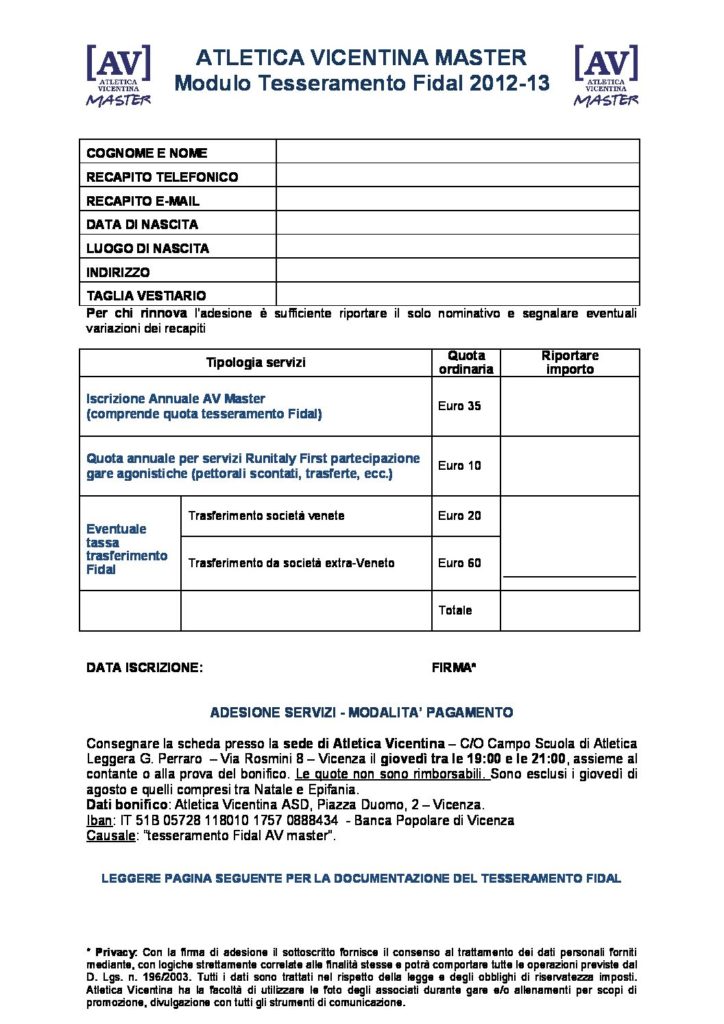 [AV] ATLETICA VICENTINA MASTER

ATLETICA VICENTINA MASTER
Modulo Tesseramento Fidal 2012-13

[AV] ATLETICA VICENTINA MASTER

| COGNOME E NOME | |
|---|---|
| RECAPITO TELEFONICO | |
| RECAPITO E-MAIL | |
| DATA DI NASCITA | |
| LUOGO DI NASCITA | |
| INDIRIZZO | |
| TAGLIA VESTIARIO | |

Per chi rinnova l'adesione è sufficiente riportare il solo nominativo e segnalare eventuali variazioni dei recapiti

| Tipologia servizi | | Quota ordinaria | Riportare importo |
|---|---|---|---|
| Iscrizione Annuale AV Master (comprende quota tesseramento Fidal) | | Euro 35 | |
| Quota annuale per servizi Runitaly First partecipazione gare agonistiche (pettorali scontati, trasferte, ecc.) | | Euro 10 | |
| Eventuale tassa trasferimento Fidal | Trasferimento società venete | Euro 20 | |
| | Trasferimento da società extra-Veneto | Euro 60 | |
| | | Totale | |

DATA ISCRIZIONE: FIRMA*

ADESIONE SERVIZI - MODALITA' PAGAMENTO

Consegnare la scheda presso la sede di Atletica Vicentina – C/O Campo Scuola di Atletica Leggera G. Perraro – Via Rosmini 8 – Vicenza il giovedì tra le 19:00 e le 21:00, assieme al contante o alla prova del bonifico. Le quote non sono rimborsabili. Sono esclusi i giovedì di agosto e quelli compresi tra Natale e Epifania.
Dati bonifico: Atletica Vicentina ASD, Piazza Duomo, 2 – Vicenza.
Iban: IT 51B 05728 118010 1757 0888434 - Banca Popolare di Vicenza
Causale: "tesseramento Fidal AV master".

LEGGERE PAGINA SEGUENTE PER LA DOCUMENTAZIONE DEL TESSERAMENTO FIDAL

* Privacy: Con la firma di adesione il sottoscritto fornisce il consenso al trattamento dei dati personali forniti mediante, con logiche strettamente correlate alle finalità stesse e potrà comportare tutte le operazioni previste dal D. Lgs. n. 196/2003. Tutti i dati sono trattati nel rispetto della legge e degli obblighi di riservatezza imposti. Atletica Vicentina ha la facoltà di utilizzare le foto degli associati durante gare e/o allenamenti per scopi di promozione, divulgazione con tutti gli strumenti di comunicazione.